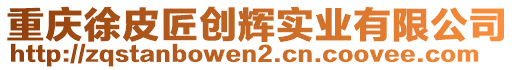 重庆徐皮匠创辉实业有限公司
http://zqstanbowen2.cn.coovee.com